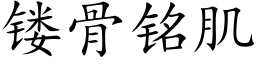 镂骨铭肌